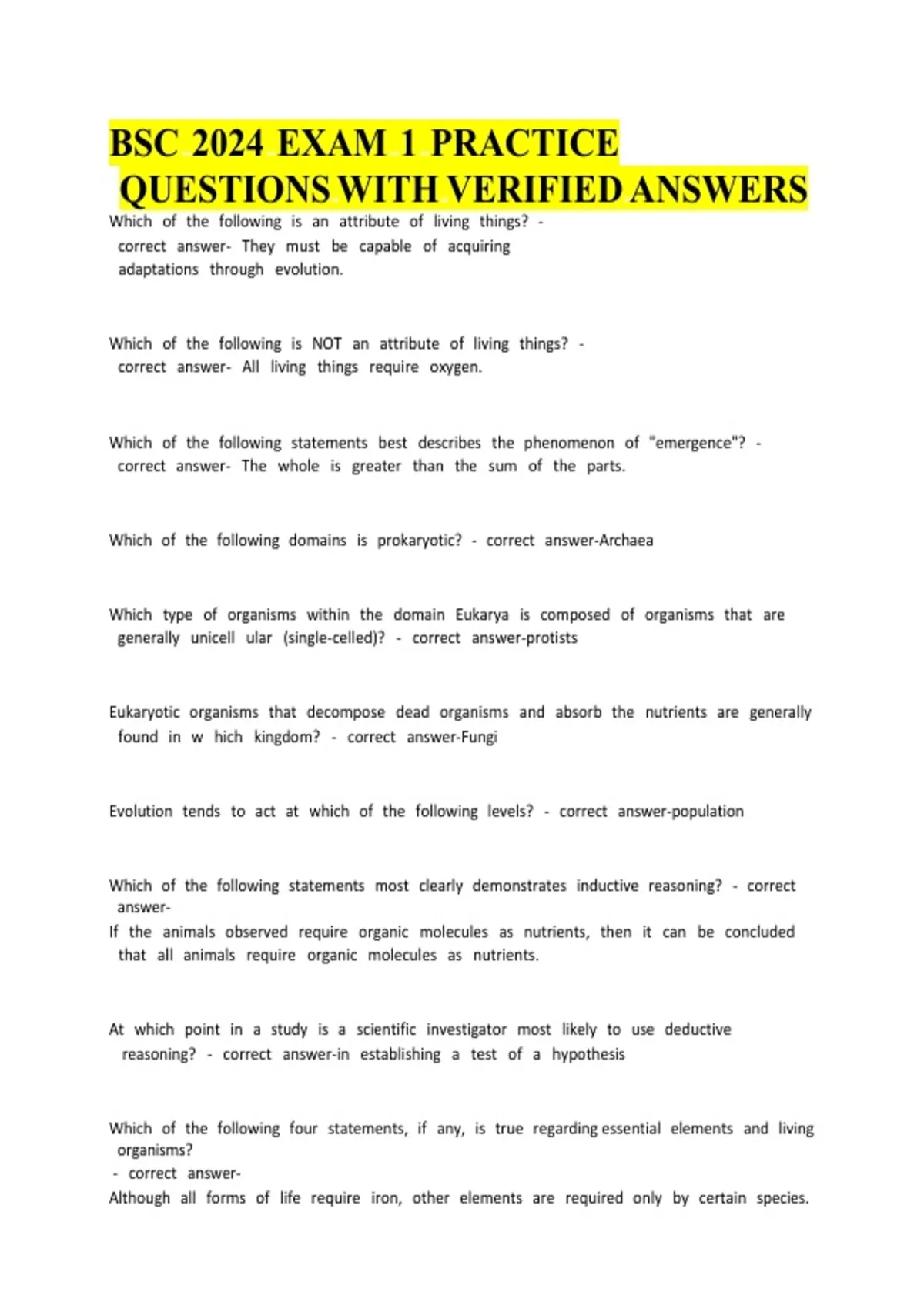 BSC 2024 EXAM 1 PRACTICE QUESTIONS WITH VERIFIED ANSWERS

Which of the following is an attribute of living things? - correct answer- They must be capable of acquiring adaptations through evolution.

Which of the following is NOT an attribute of living things? - correct answer- All living things require oxygen.

Which of the following statements best describes the phenomenon of "emergence"? - correct answer- The whole is greater than the sum of the parts.

Which of the following domains is prokaryotic? - correct answer-Archaea

Which type of organisms within the domain Eukarya is composed of organisms that are generally unicell ular (single-celled)? - correct answer-protists

Eukaryotic organisms that decompose dead organisms and absorb the nutrients are generally found in w hich kingdom? - correct answer-Fungi

Evolution tends to act at which of the following levels? - correct answer-population

Which of the following statements most clearly demonstrates inductive reasoning? - correct answer-
If the animals observed require organic molecules as nutrients, then it can be concluded that all animals require organic molecules as nutrients.

At which point in a study is a scientific investigator most likely to use deductive reasoning? - correct answer-in establishing a test of a hypothesis

Which of the following four statements, if any, is true regarding essential elements and living organisms?
- correct answer-
Although all forms of life require iron, other elements are required only by certain species.